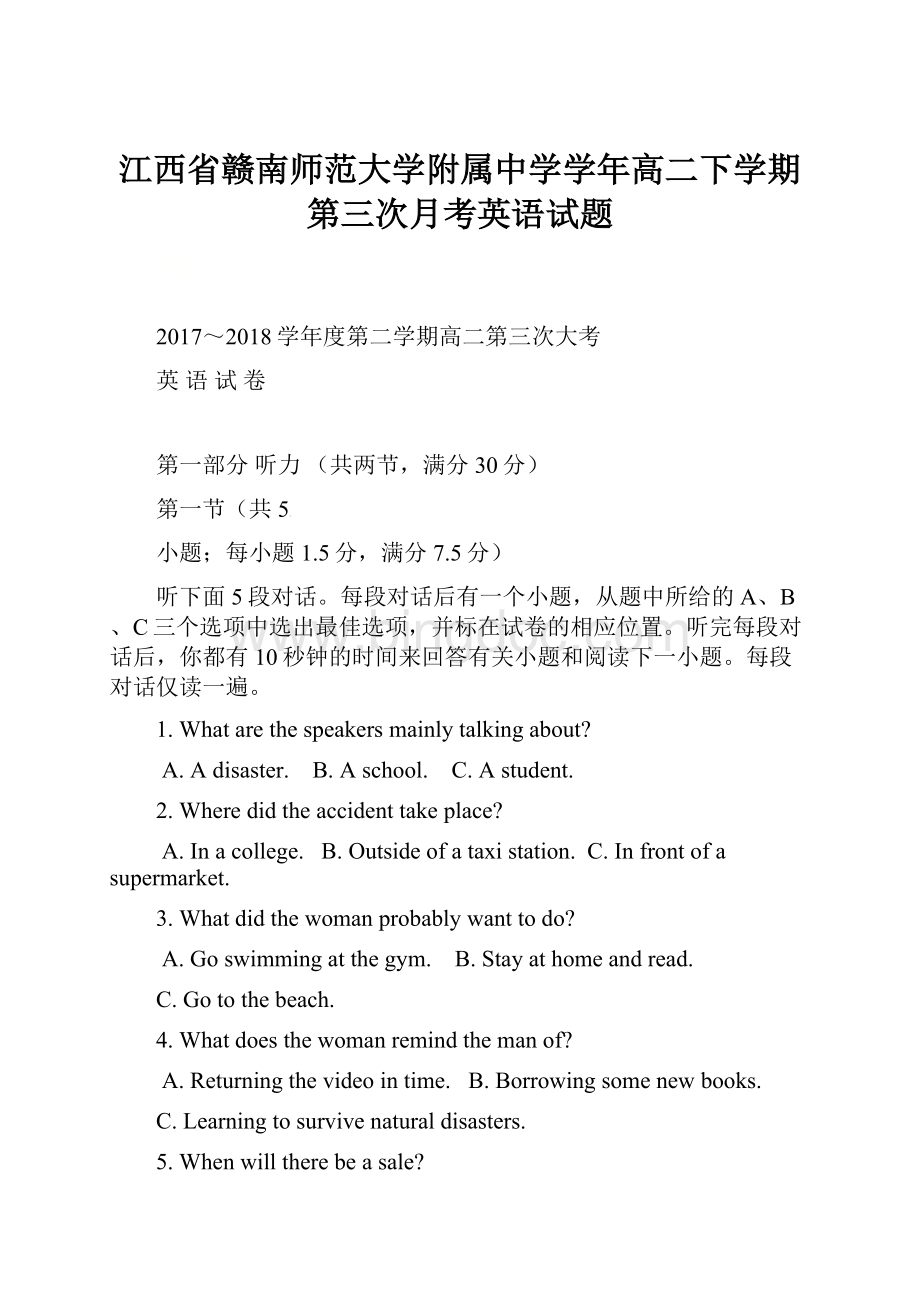 江西省赣南师范大学附属中学学年高二下学期第三次月考英语试题

2017～2018学年度第二学期高二第三次大考

英 语 试 卷

第一部分 听力 （共两节，满分30分）

第一节（共5

小题；每小题1.5分，满分7.5分）

听下面5段对话。每段对话后有一个小题，从题中所给的A、B、C三个选项中选出最佳选项，并标在试卷的相应位置。听完每段对话后，你都有10秒钟的时间来回答有关小题和阅读下一小题。每段对话仅读一遍。

1. What are the speakers mainly talking about?

A. A disaster.　B. A school.　C. A student.

2. Where did the accident take place?

A. In a college.　B. Outside of a taxi station.　C. In front of a supermarket.

3. What did the woman probably want to do?

A. Go swimming at the gym.　B. Stay at home and read.

C. Go to the beach.

4. What does the woman remind the man of?

A. Returning the video in time.　B. Borrowing some new books.

C. Learning to survive natural disasters.

5. When will there be a sale?